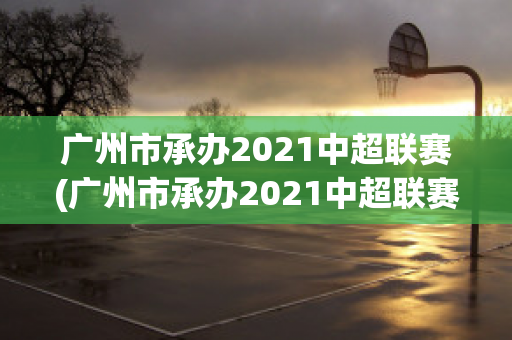 广州市承办2021中超联赛
(广州市承办2021中超联赛